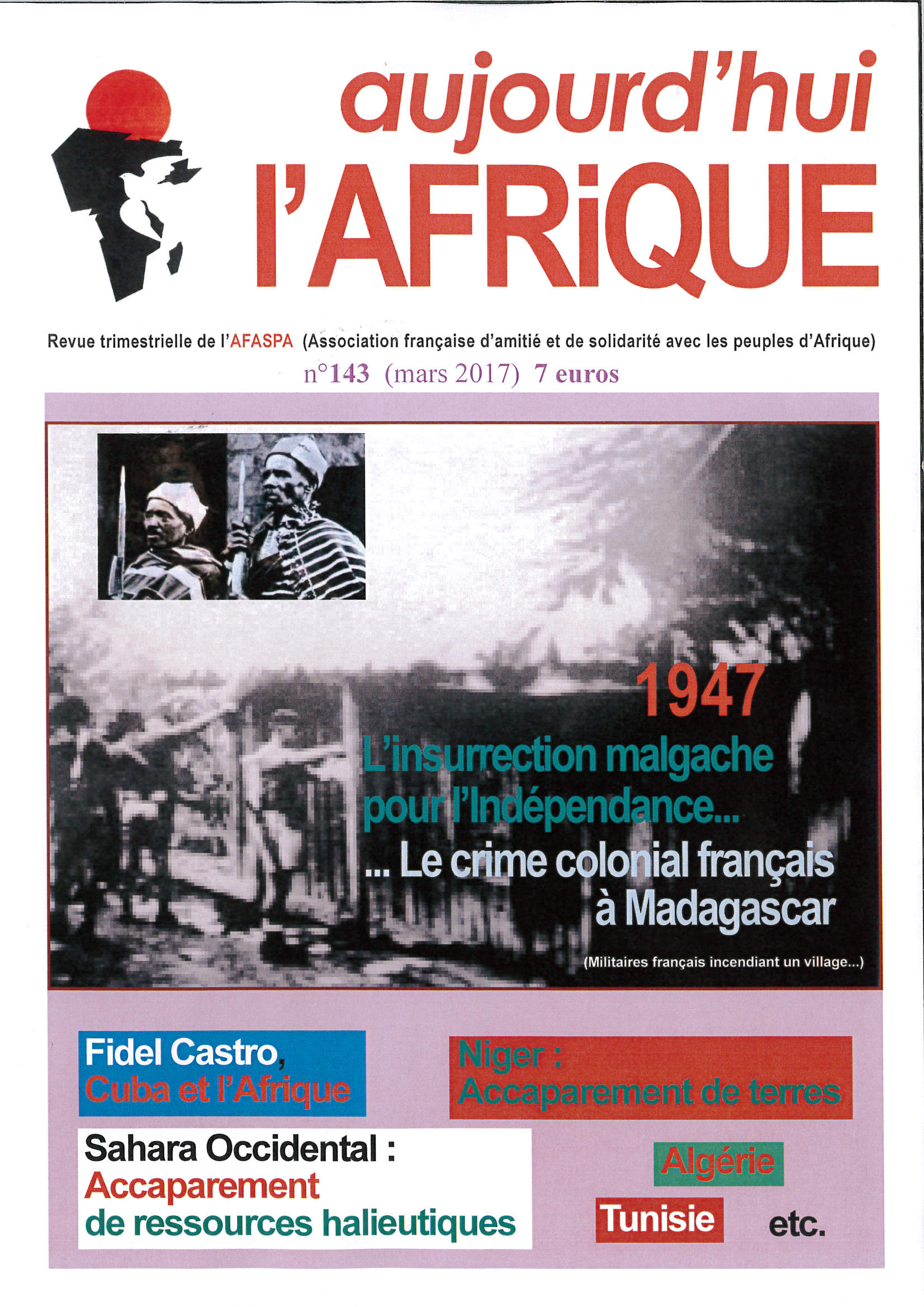 aujourd'hui
l'AFRiQUE

Revue trimestrielle de l'AFASPA (Association française d'amitié et de solidarité avec les peuples d'Afrique)
n°143 (mars 2017) 7 euros

1947
L'insurrection malgache pour l'Indépendance...
... Le crime colonial français à Madagascar
(Militaires français incendiant un village...)

Fidel Castro, Cuba et l'Afrique

Niger : Accaparement de terres

Sahara Occidental : Accaparement de ressources halieutiques

Algérie
Tunisie
etc.